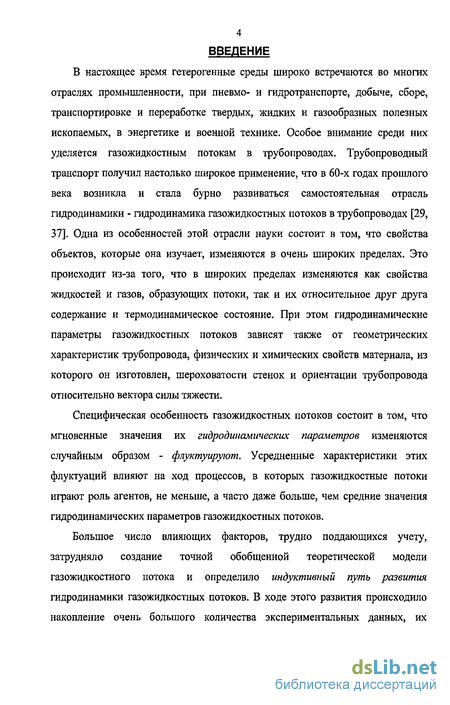 4

ВВЕДЕНИЕ

В настоящее время гетерогенные среды широко встречаются во многих отраслях промышленности, при пневмо- и гидротранспорте, добыче, сборе, транспортировке и переработке твердых, жидких и газообразных полезных ископаемых, в энергетике и военной технике. Особое внимание среди них уделяется газожидкостным потокам в трубопроводах. Трубопроводный транспорт получил настолько широкое применение, что в 60-х годах прошлого века возникла и стала бурно развиваться самостоятельная отрасль гидродинамики - гидродинамика газожидкостных потоков в трубопроводах [29, 37]. Одна из особенностей этой отрасли науки состоит в том, что свойства объектов, которые она изучает, изменяются в очень широких пределах. Это происходит из-за того, что в широких пределах изменяются как свойства жидкостей и газов, образующих потоки, так и их относительное друг друга содержание и термодинамическое состояние. При этом гидродинамические параметры газожидкостных потоков зависят также от геометрических характеристик трубопровода, физических и химических свойств материала, из которого он изготовлен, шероховатости стенок и ориентации трубопровода относительно вектора силы тяжести.

Специфическая особенность газожидкостных потоков состоит в том, что мгновенные значения их гидродинамических параметров изменяются случайным образом - флуктуируют. Усредненные характеристики этих флуктуаций влияют на ход процессов, в которых газожидкостные потоки играют роль агентов, не меньше, а часто даже больше, чем средние значения гидродинамических параметров газожидкостных потоков.

Большое число влияющих факторов, трудно поддающихся учету, затрудняло создание точной обобщенной теоретической модели газожидкостного потока и определило индуктивный путь развития гидродинамики газожидкостных потоков. В ходе этого развития происходило накопление очень большого количества экспериментальных данных, их

dsLib.net
библиотека диссертаций